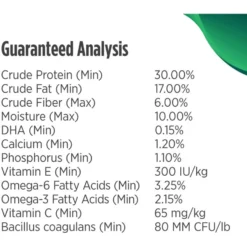 Guaranteed Analysis

| | |
|---|---|
| Crude Protein (Min) | 30.00% |
| Crude Fat (Min) | 17.00% |
| Crude Fiber (Max) | 6.00% |
| Moisture (Max) | 10.00% |
| DHA (Min) | 0.15% |
| Calcium (Min) | 1.20% |
| Phosphorus (Min) | 1.10% |
| Vitamin E (Min) | 300 IU/kg |
| Omega-6 Fatty Acids (Min) | 3.25% |
| Omega-3 Fatty Acids (Min) | 2.15% |
| Vitamin C (Min) | 65 mg/kg |
| Bacillus coagulans (Min) | 80 MM CFU/lb |